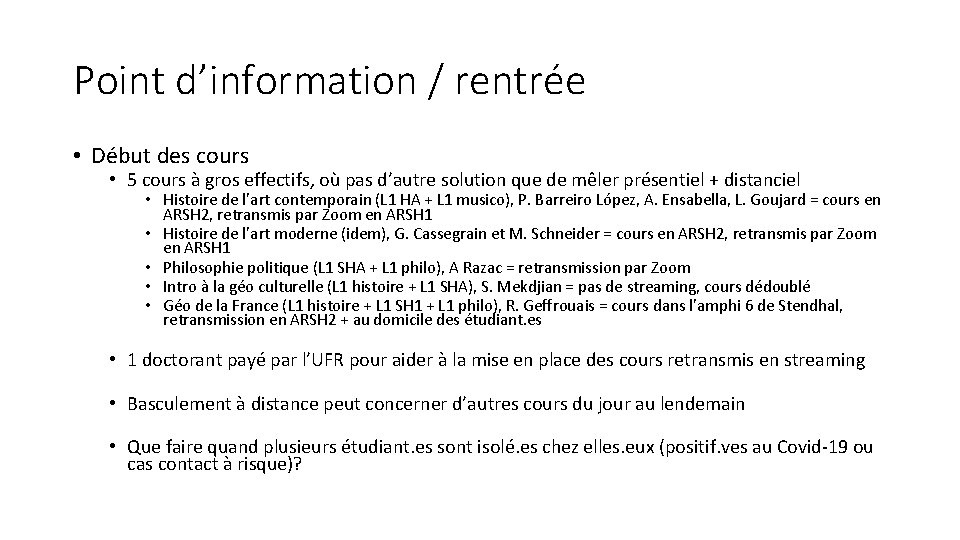 Point d’information / rentrée

• Début des cours
  • 5 cours à gros effectifs, où pas d’autre solution que de mêler présentiel + distanciel
    • Histoire de l’art contemporain (L1 HA + L1 musico), P. Barreiro López, A. Ensabella, L. Goujard = cours en ARSH2, retransmis par Zoom en ARSH1
    • Histoire de l’art moderne (idem), G. Cassegrain et M. Schneider = cours en ARSH2, retransmis par Zoom en ARSH1
    • Philosophie politique (L1 SHA + L1 philo), A Razac = retransmission par Zoom
    • Intro à la géo culturelle (L1 histoire + L1 SHA), S. Mekdjian = pas de streaming, cours dédoublé
    • Géo de la France (L1 histoire + L1 SH1 + L1 philo), R. Geffrouais = cours dans l’amphi 6 de Stendhal, retransmission en ARSH2 + au domicile des étudiant.es

  • 1 doctorant payé par l’UFR pour aider à la mise en place des cours retransmis en streaming

  • Basculement à distance peut concerner d’autres cours du jour au lendemain

  • Que faire quand plusieurs étudiant.es sont isolé.es chez elles.eux (positif.ves au Covid-19 ou cas contact à risque)?